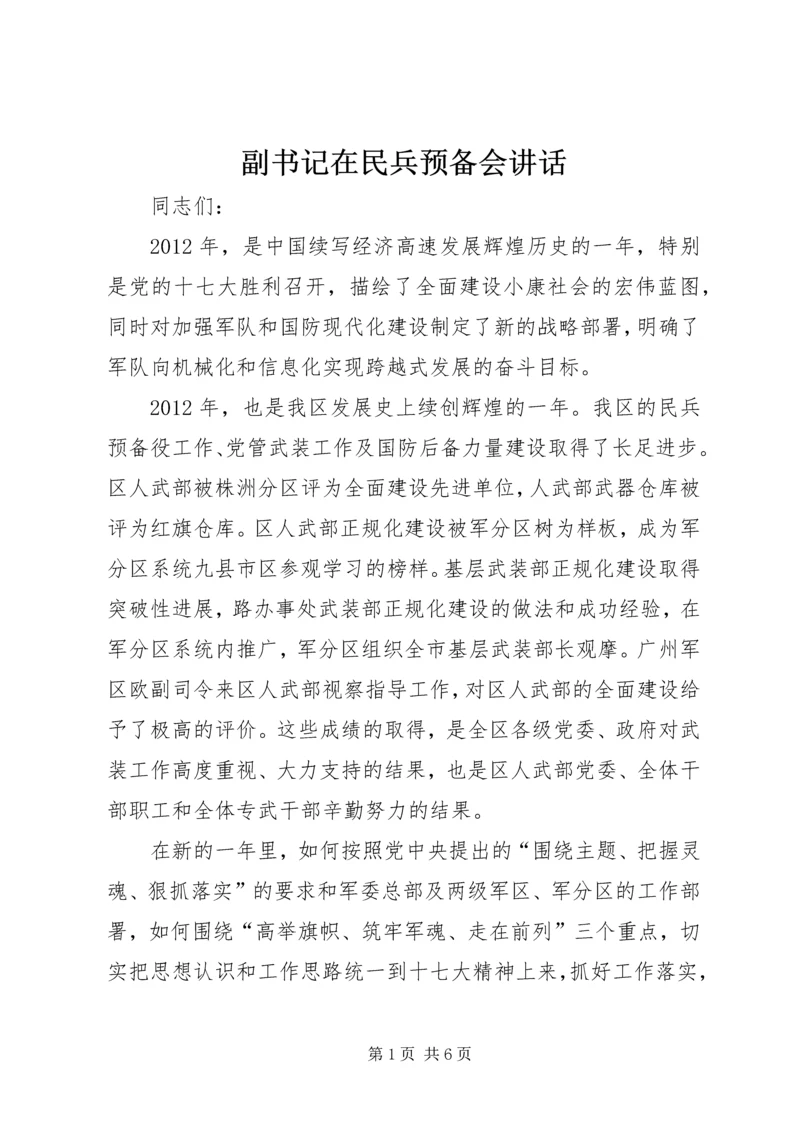 副书记在民兵预备会讲话

同志们：

2012 年，是中国续写经济高速发展辉煌历史的一年，特别是党的十七大胜利召开，描绘了全面建设小康社会的宏伟蓝图，同时对加强军队和国防现代化建设制定了新的战略部署，明确了军队向机械化和信息化实现跨越式发展的奋斗目标。

2012 年，也是我区发展史上续创辉煌的一年。我区的民兵预备役工作、党管武装工作及国防后备力量建设取得了长足进步。区人武部被株洲分区评为全面建设先进单位，人武部武器仓库被评为红旗仓库。区人武部正规化建设被军分区树为样板，成为军分区系统九县市区参观学习的榜样。基层武装部正规化建设取得突破性进展，路办事处武装部正规化建设的做法和成功经验，在军分区系统内推广，军分区组织全市基层武装部长观摩。广州军区欧副司令来区人武部视察指导工作，对区人武部的全面建设给予了极高的评价。这些成绩的取得，是全区各级党委、政府对武装工作高度重视、大力支持的结果，也是区人武部党委、全体干部职工和全体专武干部辛勤努力的结果。

在新的一年里，如何按照党中央提出的“围绕主题、把握灵魂、狠抓落实”的要求和军委总部及两级军区、军分区的工作部署，如何围绕“高举旗帜、筑牢军魂、走在前列”三个重点，切实把思想认识和工作思路统一到十七大精神上来，抓好工作落实，

第 1 页 共 6 页